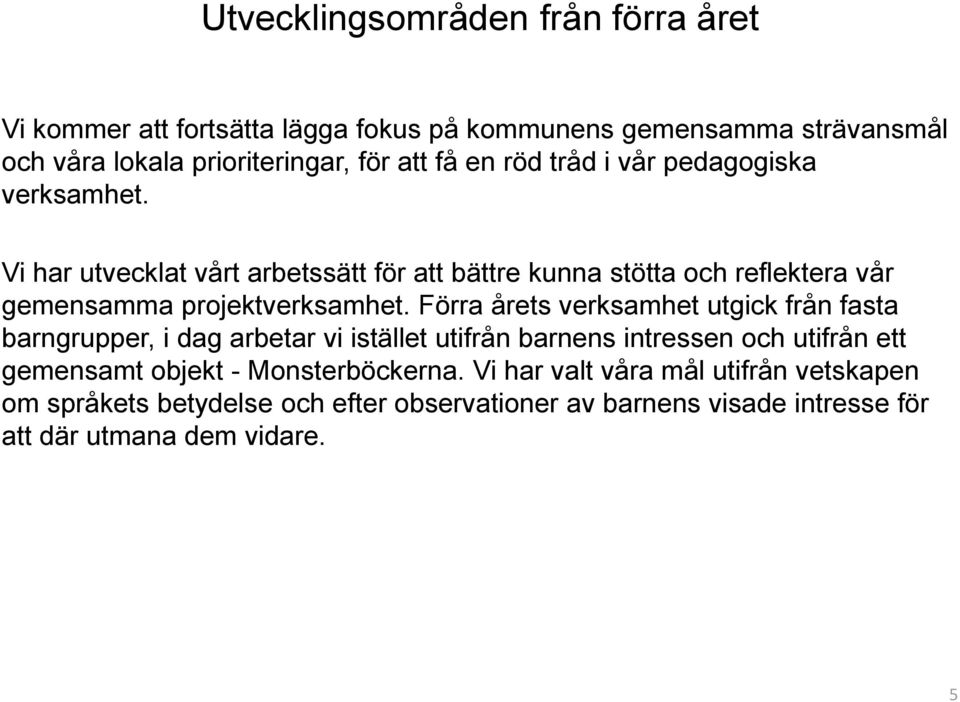 Utvecklingsområden från förra året

Vi kommer att fortsätta lägga fokus på kommunens gemensamma strävansmål och våra lokala prioriteringar, för att få en röd tråd i vår pedagogiska verksamhet.

Vi har utvecklat vårt arbetssätt för att bättre kunna stötta och reflektera vår gemensamma projektverksamhet. Förra årets verksamhet utgick från fasta barngrupper, i dag arbetar vi istället utifrån barnens intressen och utifrån ett gemensamt objekt - Monsterböckerna. Vi har valt våra mål utifrån vetskapen om språkets betydelse och efter observationer av barnens visade intresse för att där utmana dem vidare.

5